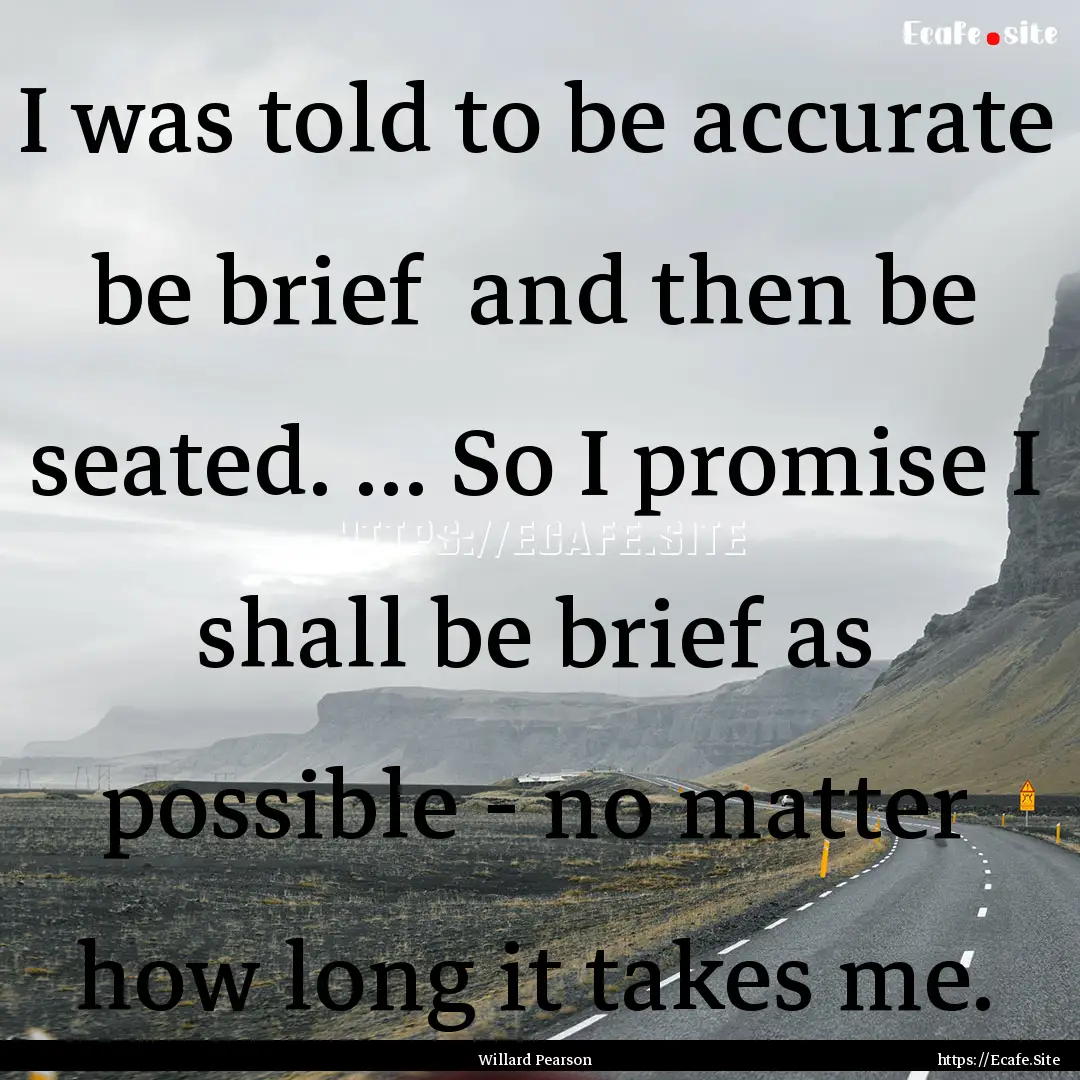 Ecafe.site

I was told to be accurate be brief and then be seated. ... So I promise I shall be brief as possible - no matter how long it takes me.

HTTPS://ECAFE.SITE

Willard Pearson

https://Ecafe.Site